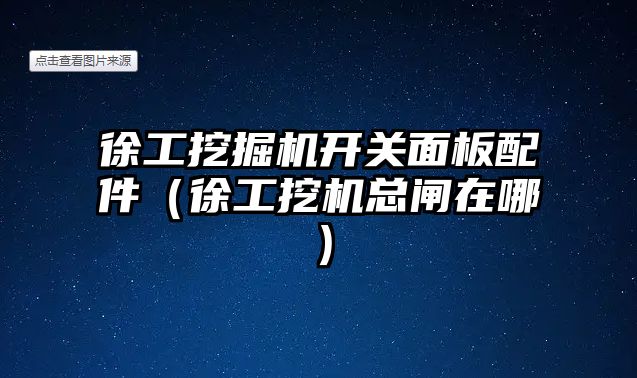 点击查看图片来源

徐工挖掘机开关面板配件（徐工挖机总闸在哪）